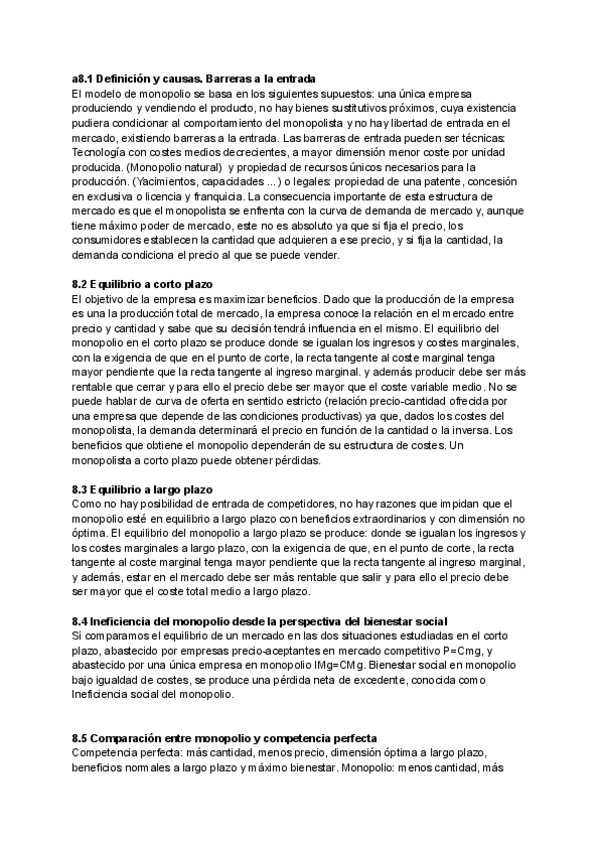 a8.1 Definición y causas. Barreras a la entrada
El modelo de monopolio se basa en los siguientes supuestos: una única empresa produciendo y vendiendo el producto, no hay bienes sustitutivos próximos, cuya existencia pudiera condicionar al comportamiento del monopolista y no hay libertad de entrada en el mercado, existiendo barreras a la entrada. Las barreras de entrada pueden ser técnicas: Tecnología con costes medios decrecientes, a mayor dimensión menor coste por unidad producida. (Monopolio natural) y propiedad de recursos únicos necesarios para la producción. (Yacimientos, capacidades ... ) o legales: propiedad de una patente, concesión en exclusiva o licencia y franquicia. La consecuencia importante de esta estructura de mercado es que el monopolista se enfrenta con la curva de demanda de mercado y, aunque tiene máximo poder de mercado, este no es absoluto ya que si fija el precio, los consumidores establecen la cantidad que adquieren a ese precio, y si fija la cantidad, la demanda condiciona el precio al que se puede vender.

8.2 Equilibrio a corto plazo
El objetivo de la empresa es maximizar beneficios. Dado que la producción de la empresa es una la producción total de mercado, la empresa conoce la relación en el mercado entre precio y cantidad y sabe que su decisión tendrá influencia en el mismo. El equilibrio del monopolio en el corto plazo se produce donde se igualan los ingresos y costes marginales, con la exigencia de que en el punto de corte, la recta tangente al coste marginal tenga mayor pendiente que la recta tangente al ingreso marginal. y además producir debe ser más rentable que cerrar y para ello el precio debe ser mayor que el coste variable medio. No se puede hablar de curva de oferta en sentido estricto (relación precio-cantidad ofrecida por una empresa que depende de las condiciones productivas) ya que, dados los costes del monopolista, la demanda determinará el precio en función de la cantidad o la inversa. Los beneficios que obtiene el monopolio dependerán de su estructura de costes. Un monopolista a corto plazo puede obtener pérdidas.

8.3 Equilibrio a largo plazo
Como no hay posibilidad de entrada de competidores, no hay razones que impidan que el monopolio esté en equilibrio a largo plazo con beneficios extraordinarios y con dimensión no óptima. El equilibrio del monopolio a largo plazo se produce: donde se igualan los ingresos y los costes marginales a largo plazo, con la exigencia de que, en el punto de corte, la recta tangente al coste marginal tenga mayor pendiente que la recta tangente al ingreso marginal, y además, estar en el mercado debe ser más rentable que salir y para ello el precio debe ser mayor que el coste total medio a largo plazo.

8.4 Ineficiencia del monopolio desde la perspectiva del bienestar social
Si comparamos el equilibrio de un mercado en las dos situaciones estudiadas en el corto plazo, abastecido por empresas precio-aceptantes en mercado competitivo P=Cmg, y abastecido por una única empresa en monopolio IMg=CMg. Bienestar social en monopolio bajo igualdad de costes, se produce una pérdida neta de excedente, conocida como Ineficiencia social del monopolio.

8.5 Comparación entre monopolio y competencia perfecta
Competencia perfecta: más cantidad, menos precio, dimensión óptima a largo plazo, beneficios normales a largo plazo y máximo bienestar. Monopolio: menos cantidad, más